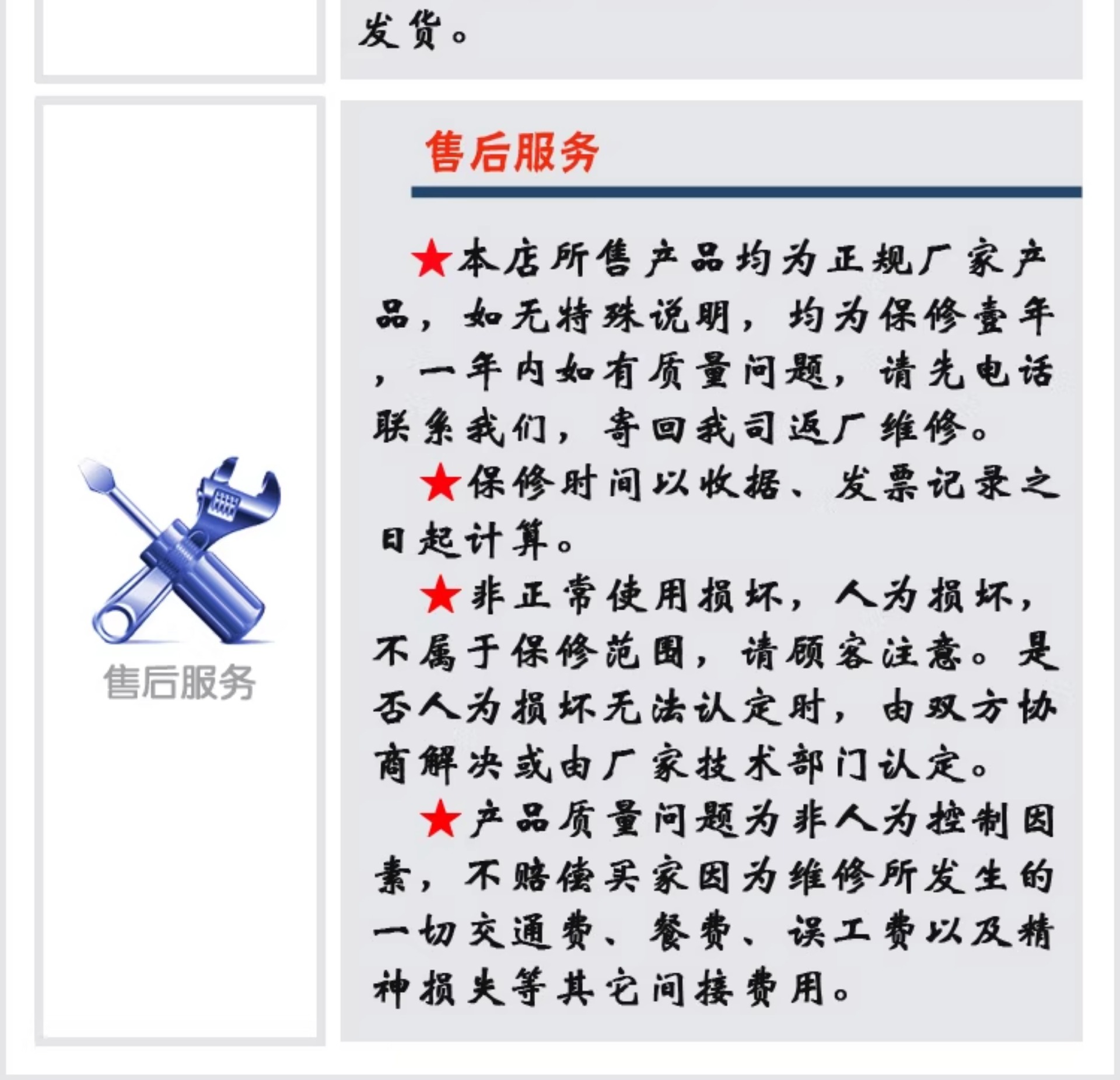 发货。

售后服务

售后服务

★本店所售产品均为正规厂家产品，如无特殊说明，均为保修壹年，一年内如有质量问题，请先电话联系我们，寄回我司返厂维修。

★保修时间以收据、发票记录之日起计算。

★非正常使用损坏，人为损坏，不属于保修范围，请顾客注意。是否人为损坏无法认定时，由双方协商解决或由厂家技术部门认定。

★产品质量问题为非人为控制因素，不赔偿买家因为维修所发生的一切交通费、餐费、误工费以及精神损失等其它间接费用。